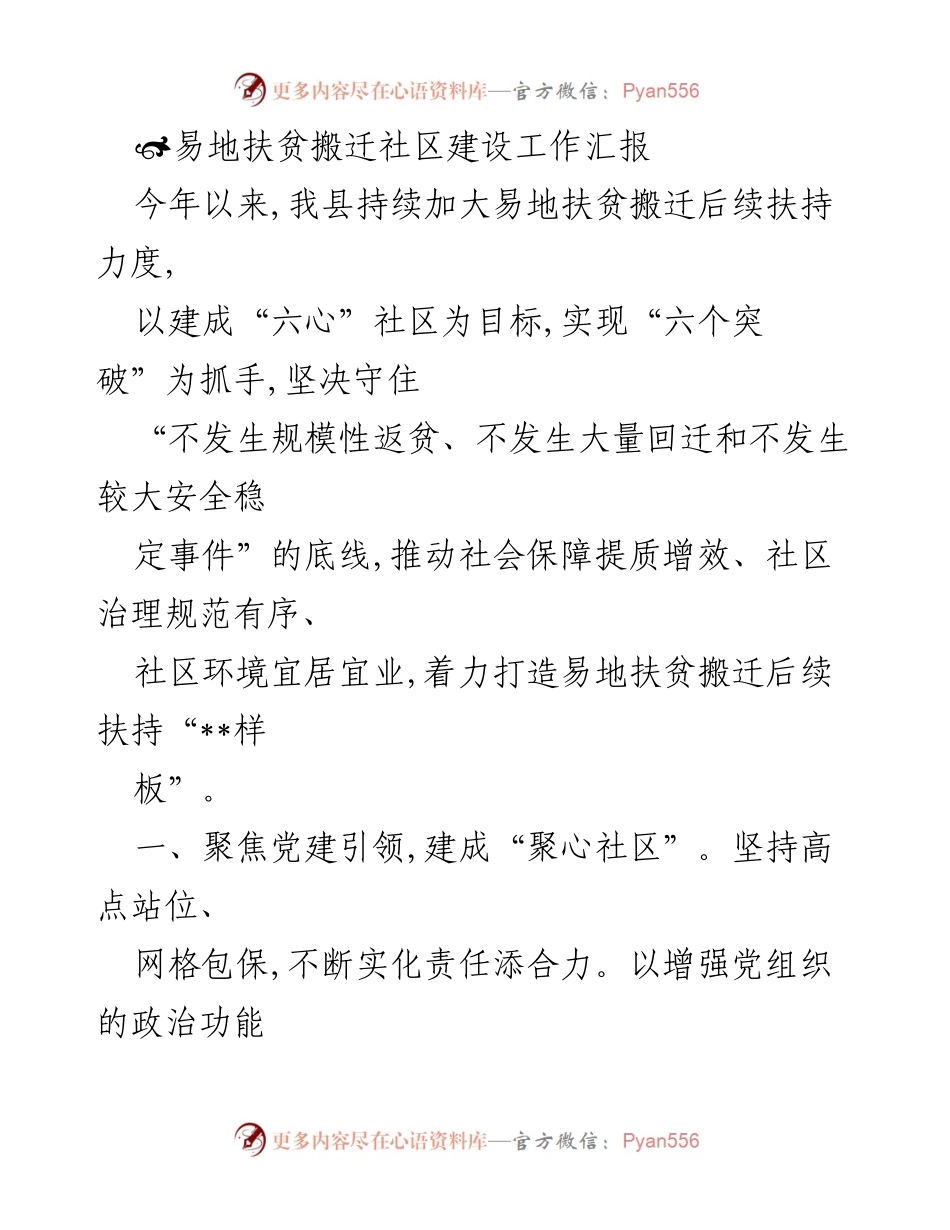 更多内容尽在心语资料库—官方微信：Pyan556

易地扶贫搬迁社区建设工作汇报

今年以来,我县持续加大易地扶贫搬迁后续扶持力度,

以建成“六心”社区为目标,实现“六个突破”为抓手,坚决守住

“不发生规模性返贫、不发生大量回迁和不发生较大安全稳

定事件”的底线,推动社会保障提质增效、社区治理规范有序、

社区环境宜居宜业,着力打造易地扶贫搬迁后续扶持“**样

板”。

一、聚焦党建引领,建成“聚心社区”。坚持高点站位、

网格包保,不断实化责任添合力。以增强党组织的政治功能

更多内容尽在心语资料库—官方微信：Pyan556